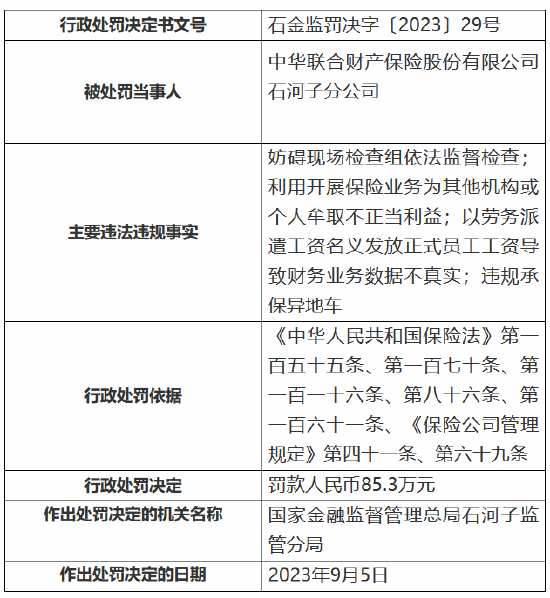 | 行政处罚决定书文号 | 石金监罚决字〔2023〕29号 |
|---|---|
| 被处罚当事人 | 中华联合财产保险股份有限公司石河子分公司 |
| 主要违法违规事实 | 妨碍现场检查组依法监督检查；利用开展保险业务为其他机构或个人牟取不正当利益；以劳务派遣工资名义发放正式员工工资导致财务业务数据不真实；违规承保异地车 |
| 行政处罚依据 | 《中华人民共和国保险法》第一百五十五条、第一百七十条、第一百一十六条、第八十六条、第一百六十一条、《保险公司管理规定》第四十一条、第六十九条 |
| 行政处罚决定 | 罚款人民币85.3万元 |
| 作出处罚决定的机关名称 | 国家金融监督管理总局石河子监管分局 |
| 作出处罚决定的日期 | 2023年9月5日 |